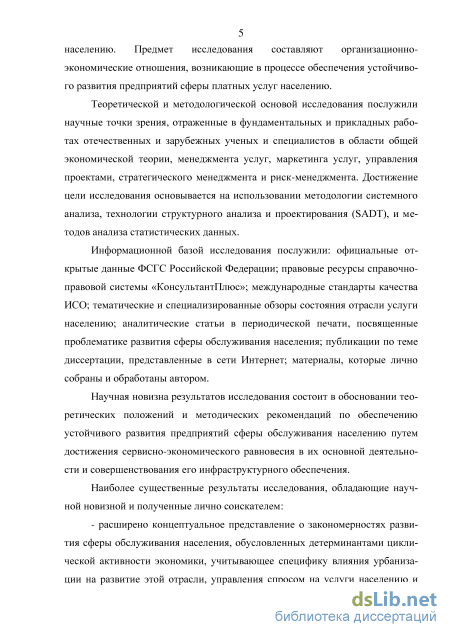 5

населению. Предмет исследования составляют организационно-экономические отношения, возникающие в процессе обеспечения устойчивого развития предприятий сферы платных услуг населению.

Теоретической и методологической основой исследования послужили научные точки зрения, отраженные в фундаментальных и прикладных работах отечественных и зарубежных ученых и специалистов в области общей экономической теории, менеджмента услуг, маркетинга услуг, управления проектами, стратегического менеджмента и риск-менеджмента. Достижение цели исследования основывается на использовании методологии системного анализа, технологии структурного анализа и проектирования (SADT), и методов анализа статистических данных.

Информационной базой исследования послужили: официальные открытые данные ФСГС Российской Федерации; правовые ресурсы справочно-правовой системы «КонсультантПлюс»; международные стандарты качества ИСО; тематические и специализированные обзоры состояния отрасли услуги населению; аналитические статьи в периодической печати, посвященные проблематике развития сферы обслуживания населения; публикации по теме диссертации, представленные в сети Интернет; материалы, которые лично собраны и обработаны автором.

Научная новизна результатов исследования состоит в обосновании теоретических положений и методических рекомендаций по обеспечению устойчивого развития предприятий сферы обслуживания населению путем достижения сервисно-экономического равновесия в их основной деятельности и совершенствования его инфраструктурного обеспечения.

Наиболее существенные результаты исследования, обладающие научной новизной и полученные лично соискателем:

- расширено концептуальное представление о закономерностях развития сферы обслуживания населения, обусловленных детерминантами циклической активности экономики, учитывающее специфику влияния урбанизации на развитие этой отрасли, управления спросом на услуги населению и

dsLib.net
библиотека диссертаций